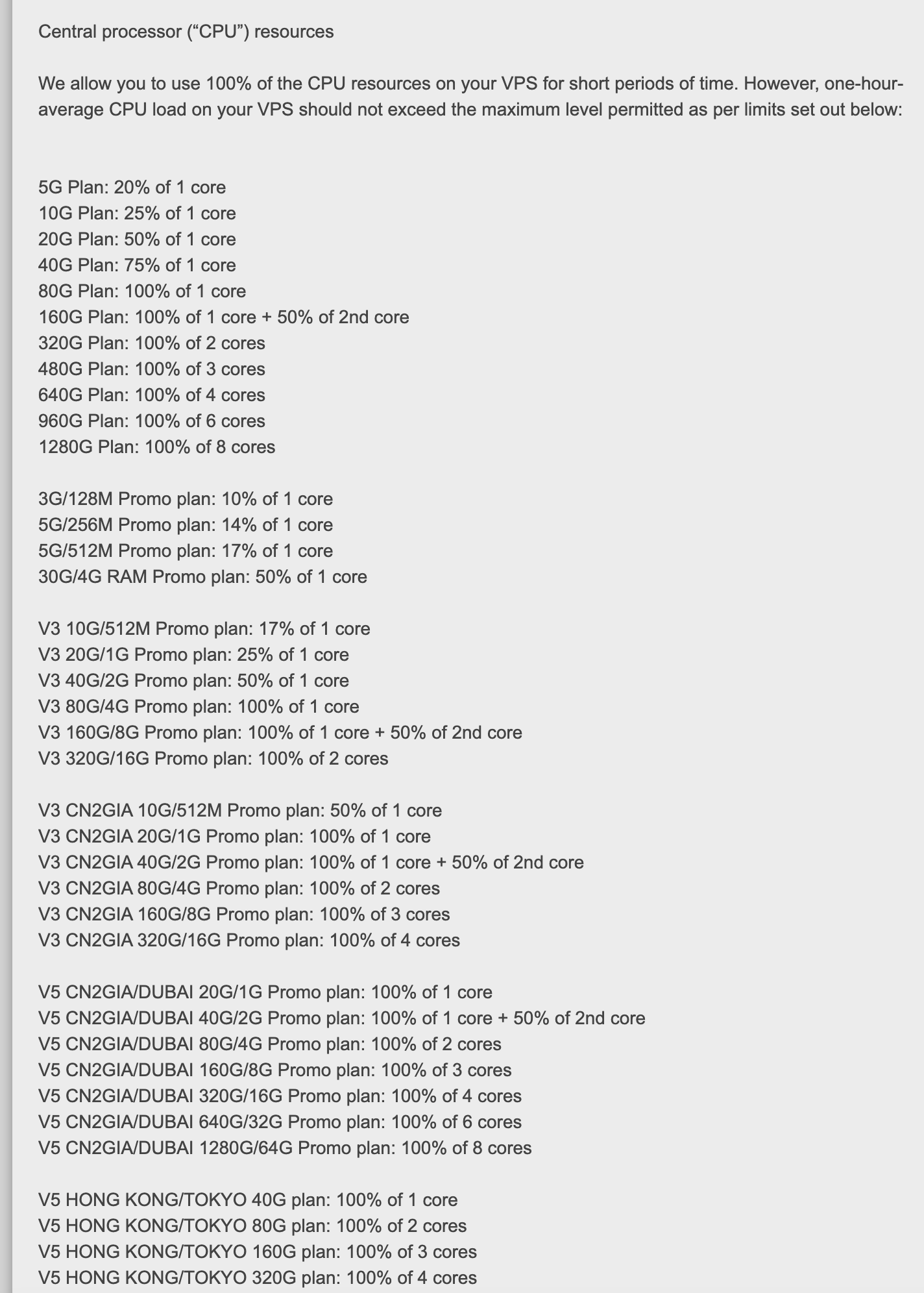 Central processor (“CPU”) resources

We allow you to use 100% of the CPU resources on your VPS for short periods of time. However, one-hour-average CPU load on your VPS should not exceed the maximum level permitted as per limits set out below:

5G Plan: 20% of 1 core
10G Plan: 25% of 1 core
20G Plan: 50% of 1 core
40G Plan: 75% of 1 core
80G Plan: 100% of 1 core
160G Plan: 100% of 1 core + 50% of 2nd core
320G Plan: 100% of 2 cores
480G Plan: 100% of 3 cores
640G Plan: 100% of 4 cores
960G Plan: 100% of 6 cores
1280G Plan: 100% of 8 cores

3G/128M Promo plan: 10% of 1 core
5G/256M Promo plan: 14% of 1 core
5G/512M Promo plan: 17% of 1 core
30G/4G RAM Promo plan: 50% of 1 core

V3 10G/512M Promo plan: 17% of 1 core
V3 20G/1G Promo plan: 25% of 1 core
V3 40G/2G Promo plan: 50% of 1 core
V3 80G/4G Promo plan: 100% of 1 core
V3 160G/8G Promo plan: 100% of 1 core + 50% of 2nd core
V3 320G/16G Promo plan: 100% of 2 cores

V3 CN2GIA 10G/512M Promo plan: 50% of 1 core
V3 CN2GIA 20G/1G Promo plan: 100% of 1 core
V3 CN2GIA 40G/2G Promo plan: 100% of 1 core + 50% of 2nd core
V3 CN2GIA 80G/4G Promo plan: 100% of 2 cores
V3 CN2GIA 160G/8G Promo plan: 100% of 3 cores
V3 CN2GIA 320G/16G Promo plan: 100% of 4 cores

V5 CN2GIA/DUBAI 20G/1G Promo plan: 100% of 1 core
V5 CN2GIA/DUBAI 40G/2G Promo plan: 100% of 1 core + 50% of 2nd core
V5 CN2GIA/DUBAI 80G/4G Promo plan: 100% of 2 cores
V5 CN2GIA/DUBAI 160G/8G Promo plan: 100% of 3 cores
V5 CN2GIA/DUBAI 320G/16G Promo plan: 100% of 4 cores
V5 CN2GIA/DUBAI 640G/32G Promo plan: 100% of 6 cores
V5 CN2GIA/DUBAI 1280G/64G Promo plan: 100% of 8 cores

V5 HONG KONG/TOKYO 40G plan: 100% of 1 core
V5 HONG KONG/TOKYO 80G plan: 100% of 2 cores
V5 HONG KONG/TOKYO 160G plan: 100% of 3 cores
V5 HONG KONG/TOKYO 320G plan: 100% of 4 cores